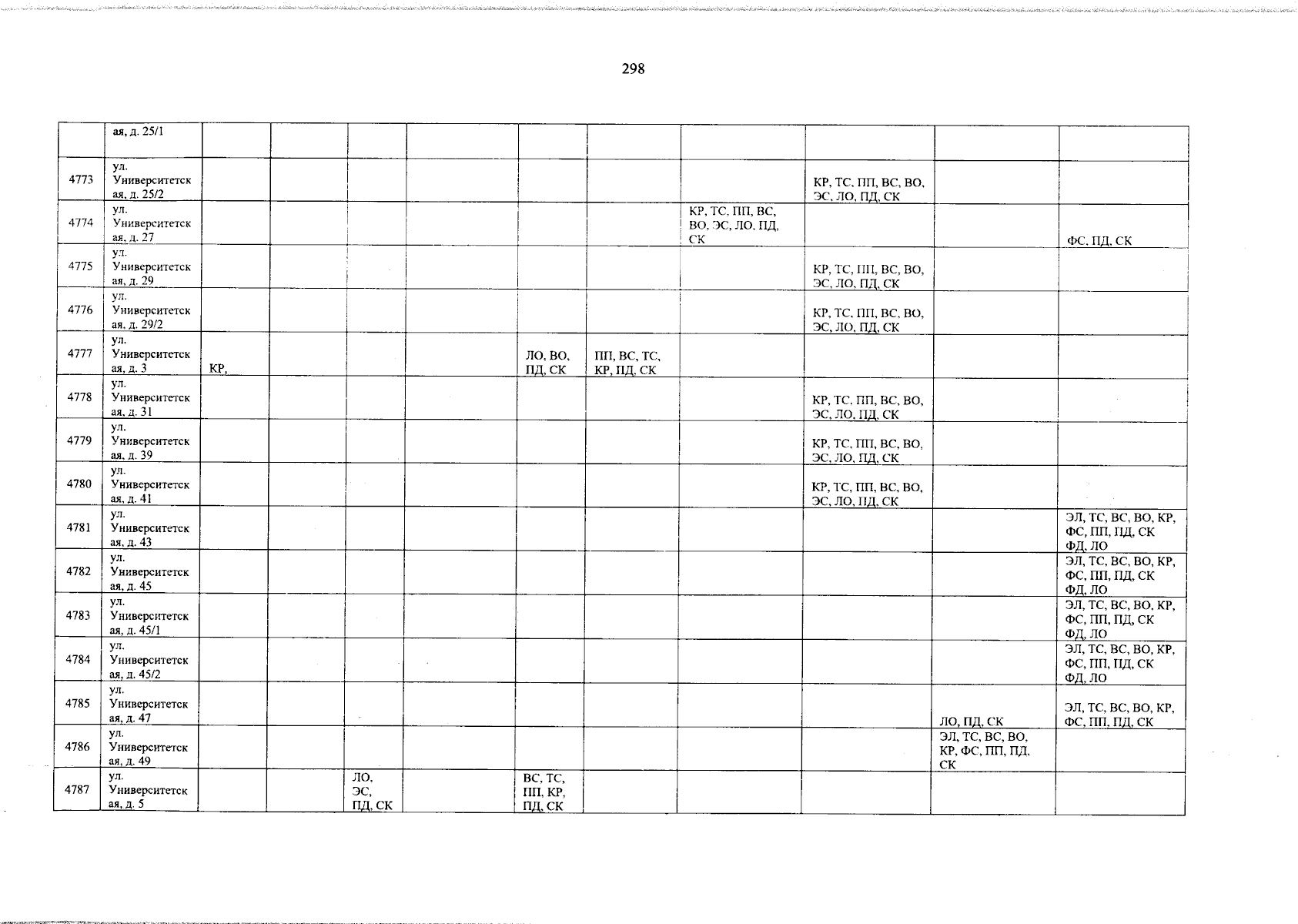 298

|  | ая, д. 25/1 |  |  |  |  |  |  |  |  |  |  |
|---|---|---|---|---|---|---|---|---|---|---|---|
| 4773 | ул. Университетская, д. 25/2 |  |  |  |  |  |  |  | КР, ТС, ПП, ВС, ВО, ЭС, ЛО, ПД, СК |  |  |
| 4774 | ул. Университетская, д. 27 |  |  |  |  |  |  | КР, ТС, ПП, ВС, ВО, ЭС, ЛО, ПД, СК |  |  | ФС, ПД, СК |
| 4775 | ул. Университетская, д. 29 |  |  |  |  |  |  |  | КР, ТС, ПП, ВС, ВО, ЭС, ЛО, ПД, СК |  |  |
| 4776 | ул. Университетская, д. 29/2 |  |  |  |  |  |  |  | КР, ТС, ПП, ВС, ВО, ЭС, ЛО, ПД, СК |  |  |
| 4777 | ул. Университетская, д. 3 | КР, |  |  |  | ЛО, ВО, ПД, СК | ПП, ВС, ТС, КР, ПД, СК |  |  |  |  |
| 4778 | ул. Университетская, д. 31 |  |  |  |  |  |  |  | КР, ТС, ПП, ВС, ВО, ЭС, ЛО, ПД, СК |  |  |
| 4779 | ул. Университетская, д. 39 |  |  |  |  |  |  |  | КР, ТС, ПП, ВС, ВО, ЭС, ЛО, ПД, СК |  |  |
| 4780 | ул. Университетская, д. 41 |  |  |  |  |  |  |  | КР, ТС, ПП, ВС, ВО, ЭС, ЛО, ПД, СК |  |  |
| 4781 | ул. Университетская, д. 43 |  |  |  |  |  |  |  |  |  | ЭЛ, ТС, ВС, ВО, КР, ФС, ПП, ПД, СК ФД, ЛО |
| 4782 | ул. Университетская, д. 45 |  |  |  |  |  |  |  |  |  | ЭЛ, ТС, ВС, ВО, КР, ФС, ПП, ПД, СК ФД, ЛО |
| 4783 | ул. Университетская, д. 45/1 |  |  |  |  |  |  |  |  |  | ЭЛ, ТС, ВС, ВО, КР, ФС, ПП, ПД, СК ФД, ЛО |
| 4784 | ул. Университетская, д. 45/2 |  |  |  |  |  |  |  |  |  | ЭЛ, ТС, ВС, ВО, КР, ФС, ПП, ПД, СК ФД, ЛО |
| 4785 | ул. Университетская, д. 47 |  |  |  |  |  |  |  |  | ЛО, ПД, СК | ЭЛ, ТС, ВС, ВО, КР, ФС, ПП, ПД, СК |
| 4786 | ул. Университетская, д. 49 |  |  |  |  |  |  |  |  | ЭЛ, ТС, ВС, ВО, КР, ФС, ПП, ПД, СК |  |
| 4787 | ул. Университетская, д. 5 |  |  | ЛО, ЭС, ПД, СК |  | ВС, ТС, ПП, КР, ПД, СК |  |  |  |  |  |